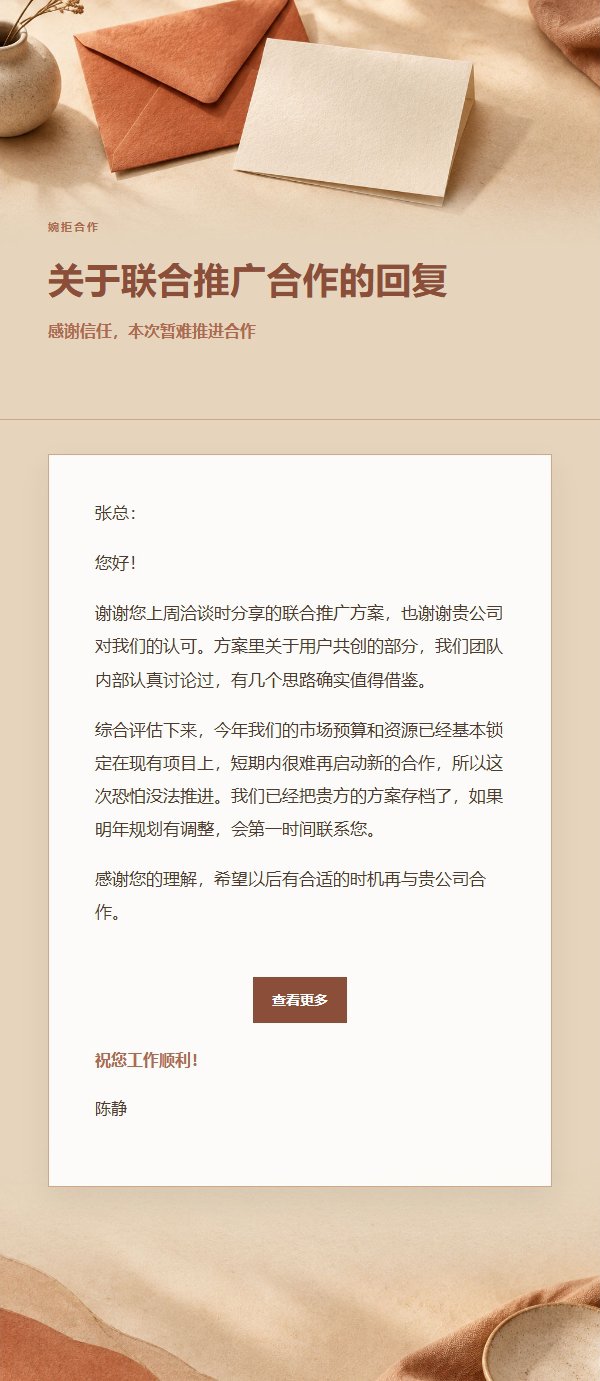 婉拒合作

关于联合推广合作的回复

感谢信任，本次暂难推进合作

张总：

您好！

谢谢您上周洽谈时分享的联合推广方案，也谢谢贵公司对我们的认可。方案里关于用户共创的部分，我们团队内部认真讨论过，有几个思路确实值得借鉴。

综合评估下来，今年我们的市场预算和资源已经基本锁定在现有项目上，短期内很难再启动新的合作，所以这次恐怕没法推进。我们已经把贵方的方案存档了，如果明年规划有调整，会第一时间联系您。

感谢您的理解，希望以后有合适的时机再与贵公司合作。

查看更多

祝您工作顺利！

陈静